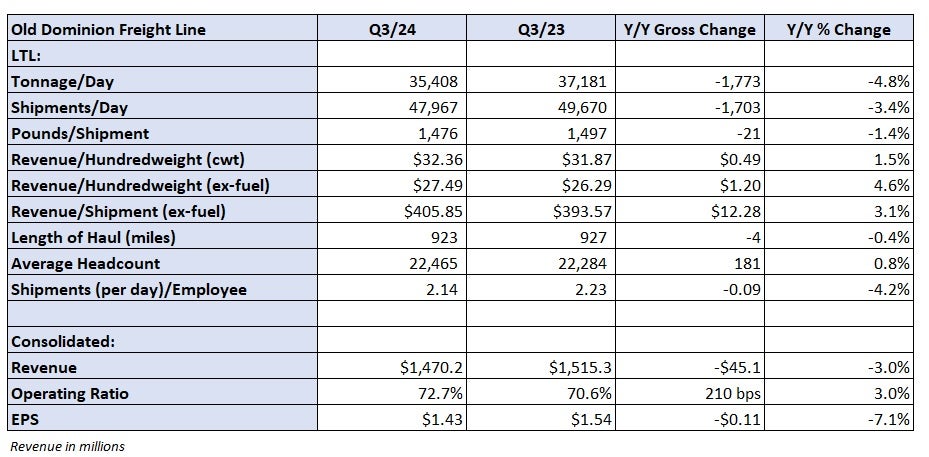 | Old Dominion Freight Line | Q3/24 | Q3/23 | Y/Y Gross Change | Y/Y % Change |
|---|---|---|---|---|
| LTL: | | | | |
| Tonnage/Day | 35,408 | 37,181 | -1,773 | -4.8% |
| Shipments/Day | 47,967 | 49,670 | -1,703 | -3.4% |
| Pounds/Shipment | 1,476 | 1,497 | -21 | -1.4% |
| Revenue/Hundredweight (cwt) | \$32.36 | \$31.87 | \$0.49 | 1.5% |
| Revenue/Hundredweight (ex-fuel) | \$27.49 | \$26.29 | \$1.20 | 4.6% |
| Revenue/Shipment (ex-fuel) | \$405.85 | \$393.57 | \$12.28 | 3.1% |
| Length of Haul (miles) | 923 | 927 | -4 | -0.4% |
| Average Headcount | 22,465 | 22,284 | 181 | 0.8% |
| Shipments (per day)/Employee | 2.14 | 2.23 | -0.09 | -4.2% |
| | | | | |
| Consolidated: | | | | |
| Revenue | \$1,470.2 | \$1,515.3 | -\$45.1 | -3.0% |
| Operating Ratio | 72.7% | 70.6% | 210 bps | 3.0% |
| EPS | \$1.43 | \$1.54 | -\$0.11 | -7.1% |

Revenue in millions